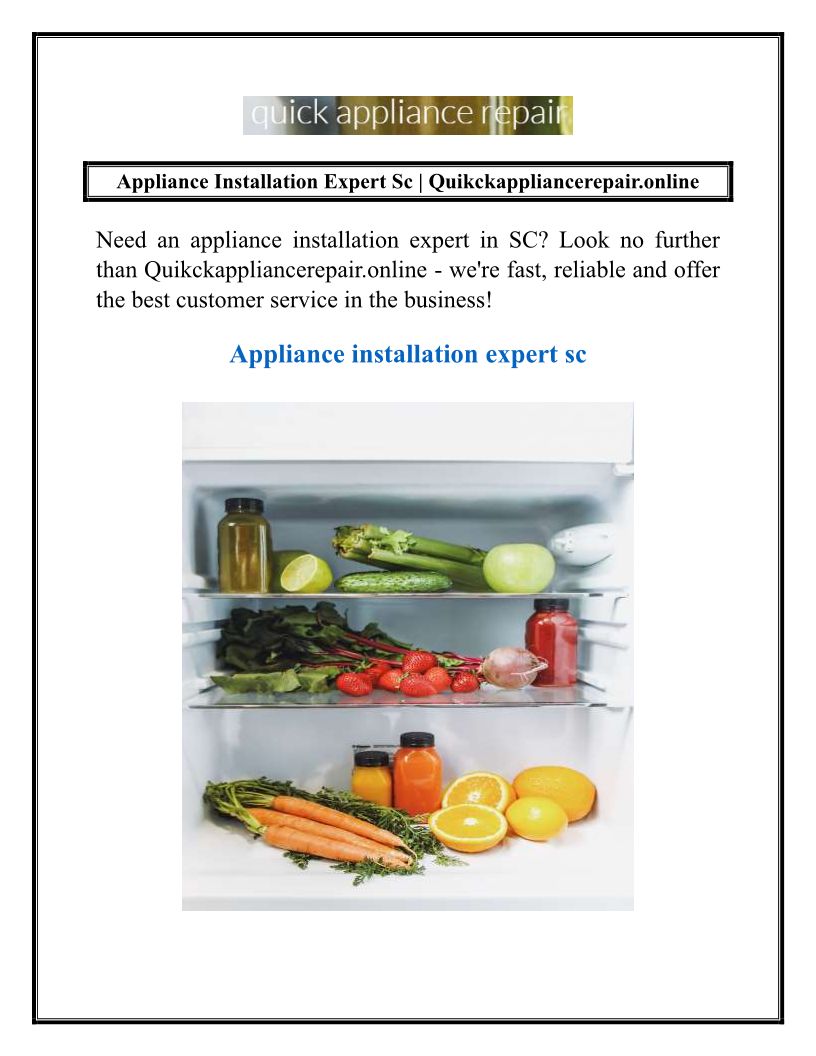 quick appliance repair

Appliance Installation Expert Sc | Quikckappliancerepair.online

Need an appliance installation expert in SC? Look no further than Quikckappliancerepair.online - we're fast, reliable and offer the best customer service in the business!

Appliance installation expert sc